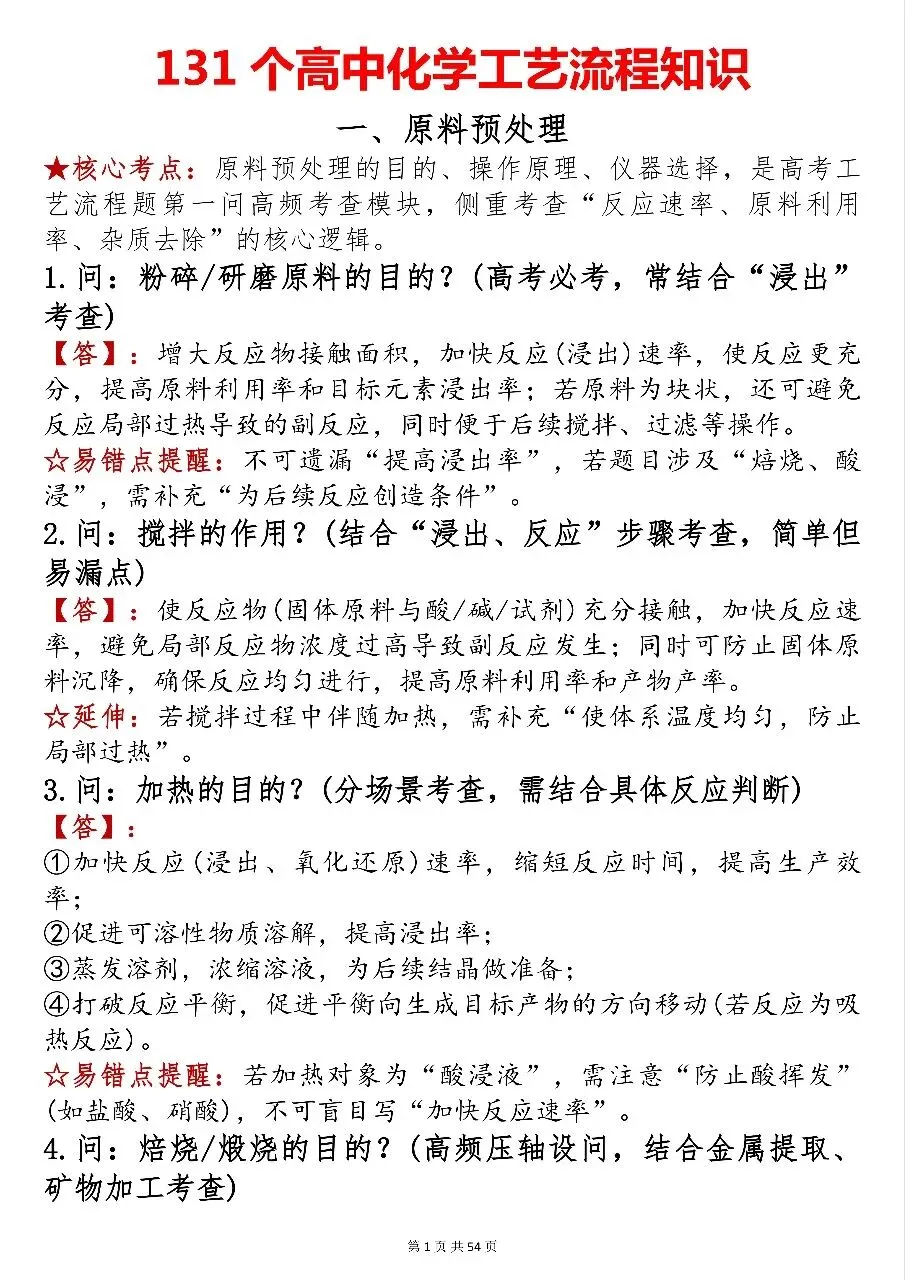 131 个高中化学工艺流程知识

一、原料预处理

★核心考点：原料预处理的目的、操作原理、仪器选择，是高考工艺流程题第一问高频考查模块，侧重考查“反应速率、原料利用率、杂质去除”的核心逻辑。

1.问：粉碎/研磨原料的目的？(高考必考，常结合“浸出”考查)

【答】：增大反应物接触面积，加快反应(浸出)速率，使反应更充分，提高原料利用率和目标元素浸出率；若原料为块状，还可避免反应局部过热导致的副反应，同时便于后续搅拌、过滤等操作。

☆易错点提醒：不可遗漏“提高浸出率”，若题目涉及“焙烧、酸浸”，需补充“为后续反应创造条件”。

2.问：搅拌的作用？(结合“浸出、反应”步骤考查，简单但易漏点)

【答】：使反应物(固体原料与酸/碱/试剂)充分接触，加快反应速率，避免局部反应物浓度过高导致副反应发生；同时可防止固体原料沉降，确保反应均匀进行，提高原料利用率和产物产率。

☆延伸：若搅拌过程中伴随加热，需补充“使体系温度均匀，防止局部过热”。

3.问：加热的目的？(分场景考查，需结合具体反应判断)

【答】：

①加快反应(浸出、氧化还原)速率，缩短反应时间，提高生产效率；

②促进可溶性物质溶解，提高浸出率；

③蒸发溶剂，浓缩溶液，为后续结晶做准备；

④打破反应平衡，促进平衡向生成目标产物的方向移动(若反应为吸热反应)。

☆易错点提醒：若加热对象为“酸浸液”，需注意“防止酸挥发”(如盐酸、硝酸)，不可盲目写“加快反应速率”。

4.问：焙烧/煅烧的目的？(高频压轴设问，结合金属提取、矿物加工考查)

第 1 页 共 54 页